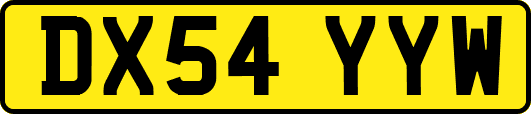 DX54 YYW